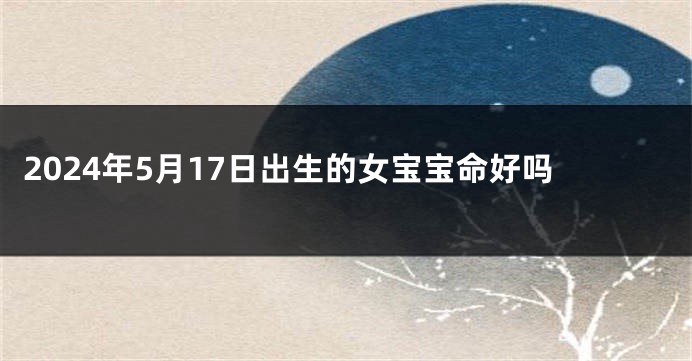 2024年5月17日出生的女宝宝命好吗